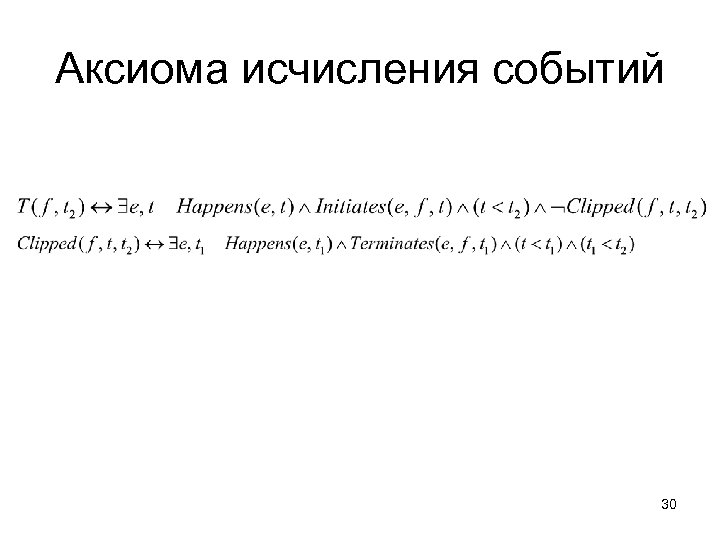 Аксиома исчисления событий

$T(f, t_2) \leftrightarrow \exists e, t \quad Happens(e, t) \wedge Initiates(e, f, t) \wedge (t < t_2) \wedge \neg Clipped(f, t, t_2)$

$Clipped(f, t, t_2) \leftrightarrow \exists e, t_1 \quad Happens(e, t_1) \wedge Terminates(e, f, t_1) \wedge (t < t_1) \wedge (t_1 < t_2)$

30